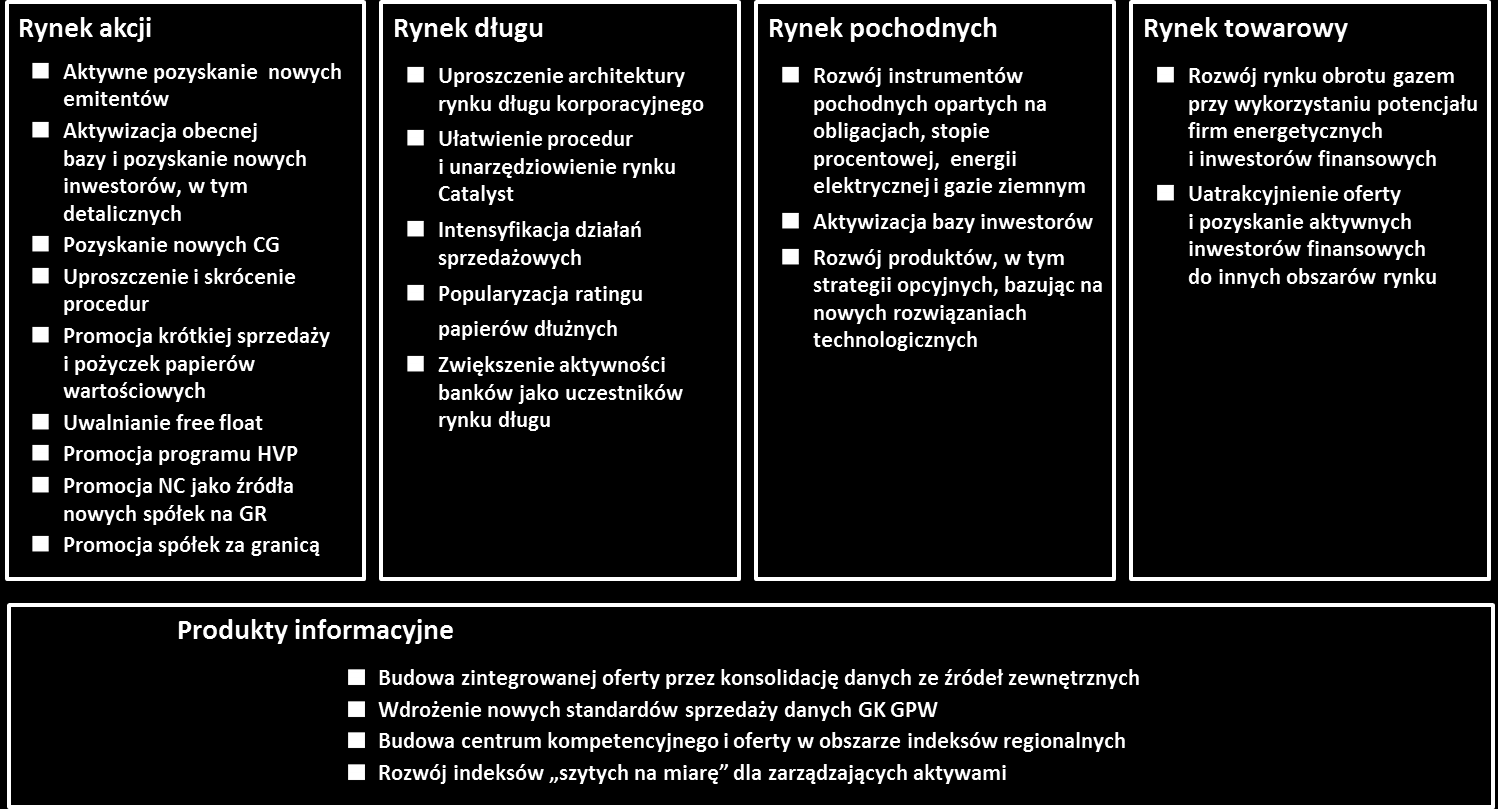 Rynek akcji

■ Aktywne pozyskanie nowych emitentów
■ Aktywizacja obecnej bazy i pozyskanie nowych inwestorów, w tym detalicznych
■ Pozyskanie nowych CG
■ Uproszczenie i skrócenie procedur
■ Promocja krótkiej sprzedaży i pożyczek papierów wartościowych
■ Uwalnianie free float
■ Promocja programu HVP
■ Promocja NC jako źródła nowych spółek na GR
■ Promocja spółek za granicą

Rynek długu

■ Uproszczenie architektury rynku długu korporacyjnego
■ Ułatwienie procedur i unarzędziowienie rynku Catalyst
■ Intensyfikacja działań sprzedażowych
■ Popularyzacja ratingu papierów dłużnych
■ Zwiększenie aktywności banków jako uczestników rynku długu

Rynek pochodnych

■ Rozwój instrumentów pochodnych opartych na obligacjach, stopie procentowej, energii elektrycznej i gazie ziemnym
■ Aktywizacja bazy inwestorów
■ Rozwój produktów, w tym strategii opcyjnych, bazując na nowych rozwiązaniach technologicznych

Rynek towarowy

■ Rozwój rynku obrotu gazem przy wykorzystaniu potencjału firm energetycznych i inwestorów finansowych
■ Uatrakcyjnienie oferty i pozyskanie aktywnych inwestorów finansowych do innych obszarów rynku

Produkty informacyjne

■ Budowa zintegrowanej oferty przez konsolidację danych ze źródeł zewnętrznych
■ Wdrożenie nowych standardów sprzedaży danych GK GPW
■ Budowa centrum kompetencyjnego i oferty w obszarze indeksów regionalnych
■ Rozwój indeksów „szytych na miarę” dla zarządzających aktywami